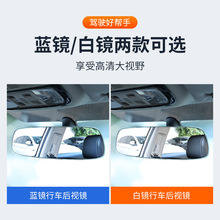 驾驶好帮手

蓝镜/白镜两款可选

享受高清大视野

蓝镜行车后视镜

白镜行车后视镜